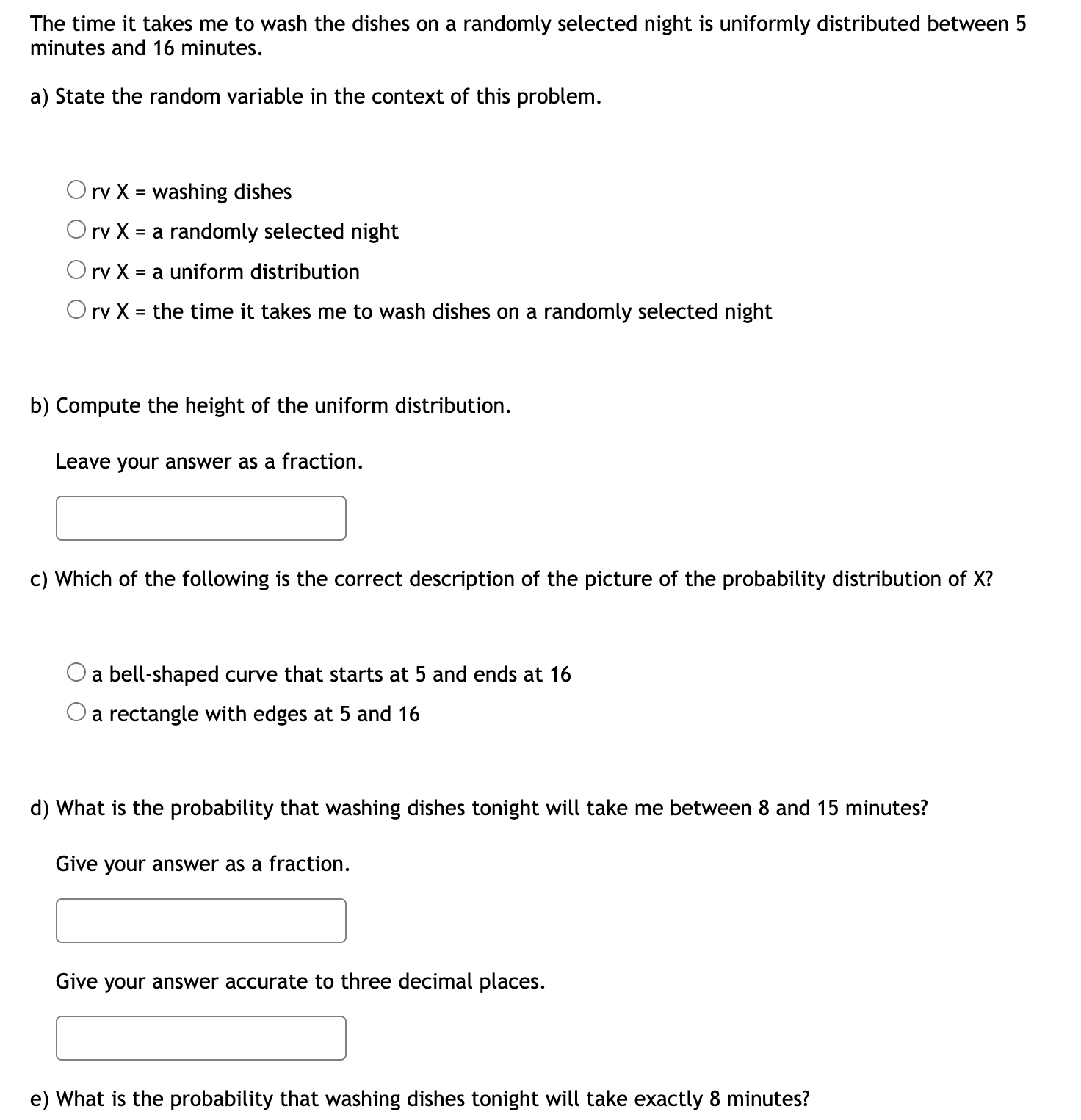 The time it takes me to wash the dishes on a randomly selected night is uniformly distributed between 5 minutes and 16 minutes.

a) State the random variable in the context of this problem.

rv X = washing dishes
rv X = a randomly selected night
rv X = a uniform distribution
rv X = the time it takes me to wash dishes on a randomly selected night

b) Compute the height of the uniform distribution.

Leave your answer as a fraction.

c) Which of the following is the correct description of the picture of the probability distribution of X?

a bell-shaped curve that starts at 5 and ends at 16
a rectangle with edges at 5 and 16

d) What is the probability that washing dishes tonight will take me between 8 and 15 minutes?

Give your answer as a fraction.

Give your answer accurate to three decimal places.

e) What is the probability that washing dishes tonight will take exactly 8 minutes?